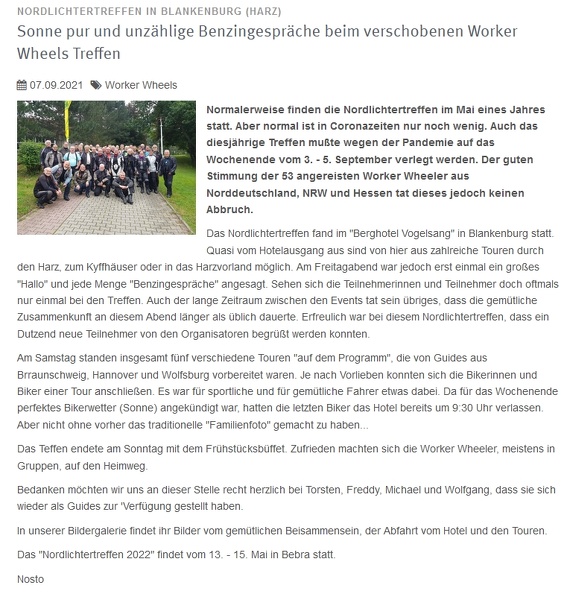 NORDLICHTERTREFFEN IN BLANKENBURG (HARZ)

Sonne pur und unzählige Benzingespräche beim verschobenen Worker Wheels Treffen

07.09.2021 Worker Wheels

Normalerweise finden die Nordlichtertreffen im Mai eines Jahres statt. Aber normal ist in Coronazeiten nur noch wenig. Auch das diesjährige Treffen mußte wegen der Pandemie auf das Wochenende vom 3. - 5. September verlegt werden. Der guten Stimmung der 53 angereisten Worker Wheeler aus Norddeutschland, NRW und Hessen tat dieses jedoch keinen Abbruch.

Das Nordlichtertreffen fand im "Berghotel Vogelsang" in Blankenburg statt. Quasi vom Hotelausgang aus sind von hier aus zahlreiche Touren durch den Harz, zum Kyffhäuser oder in das Harzvorland möglich. Am Freitagabend war jedoch erst einmal ein großes "Hallo" und jede Menge "Benzingespräche" angesagt. Sehen sich die Teilnehmerinnen und Teilnehmer doch oftmals nur einmal bei den Treffen. Auch der lange Zeitraum zwischen den Events tat sein übriges, dass die gemütliche Zusammenkunft an diesem Abend länger als üblich dauerte. Erfreulich war bei diesem Nordlichtertreffen, dass ein Dutzend neue Teilnehmer von den Organisatoren begrüßt werden konnten.

Am Samstag standen insgesamt fünf verschiedene Touren "auf dem Programm", die von Guides aus Brraunschweig, Hannover und Wolfsburg vorbereitet waren. Je nach Vorlieben konnten sich die Bikerinnen und Biker einer Tour anschließen. Es war für sportliche und für gemütliche Fahrer etwas dabei. Da für das Wochenende perfektes Bikerwetter (Sonne) angekündigt war, hatten die letzten Biker das Hotel bereits um 9:30 Uhr verlassen. Aber nicht ohne vorher das traditionelle "Familienfoto" gemacht zu haben...

Das Teffen endete am Sonntag mit dem Frühstücksbüffet. Zufrieden machten sich die Worker Wheeler, meistens in Gruppen, auf den Heimweg.

Bedanken möchten wir uns an dieser Stelle recht herzlich bei Torsten, Freddy, Michael und Wolfgang, dass sie sich wieder als Guides zur 'Verfügung gestellt haben.

In unserer Bildergalerie findet ihr Bilder vom gemütlichen Beisammensein, der Abfahrt vom Hotel und den Touren.

Das "Nordlichtertreffen 2022" findet vom 13. - 15. Mai in Bebra statt.

Nosto